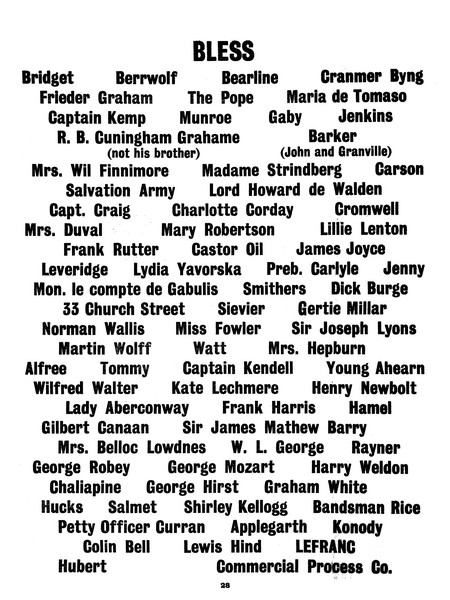 BLESS

Bridget Berrwolf Bearline Cranmer Byng
Frieder Graham The Pope Maria de Tomaso
Captain Kemp Munroe Gaby Jenkins
R. B. Cuningham Grahame (not his brother) Barker (John and Granville)
Mrs. Wil Finnimore Madame Strindberg Carson
Salvation Army Lord Howard de Walden
Capt. Craig Charlotte Corday Cromwell
Mrs. Duval Mary Robertson Lillie Lenton
Frank Rutter Castor Oil James Joyce
Leveridge Lydia Yavorska Preb. Carlyle Jenny
Mon. le compte de Gabulis Smithers Dick Burge
33 Church Street Sievier Gertie Millar
Norman Wallis Miss Fowler Sir Joseph Lyons
Martin Wolff Watt Mrs. Hepburn
Alfree Tommy Captain Kendell Young Ahearn
Wilfred Walter Kate Lechmere Henry Newbolt
Lady Aberconway Frank Harris Hamel
Gilbert Canaan Sir James Mathew Barry
Mrs. Belloc Lowdnes W. L. George Rayner
George Robey George Mozart Harry Weldon
Chaliapine George Hirst Graham White
Hucks Salmet Shirley Kellogg Bandsman Rice
Petty Officer Curran Applegarth Konody
Colin Bell Lewis Hind LEFRANC
Hubert Commercial Process Co.

28